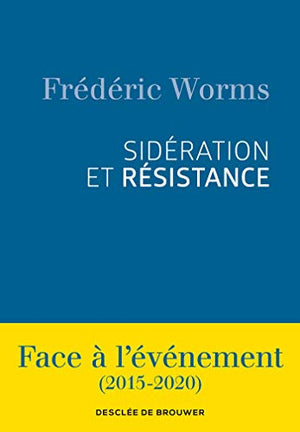 Frédéric Worms

SIDÉRATION
ET RÉSISTANCE

Face à l'événement
(2015-2020)

DESCLÉE DE BROUWER